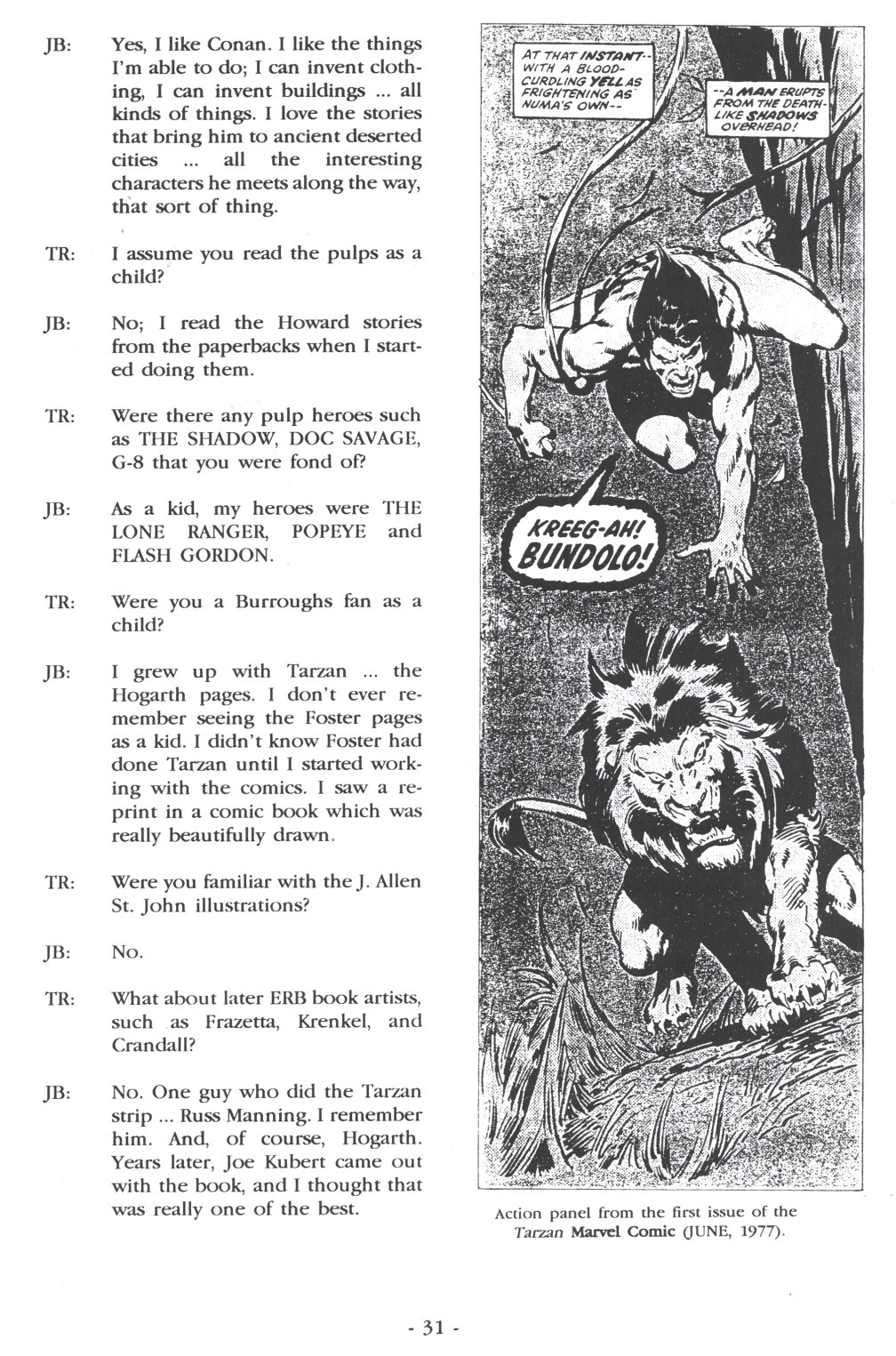 JB: Yes, I like Conan. I like the things I'm able to do; I can invent clothing, I can invent buildings ... all kinds of things. I love the stories that bring him to ancient deserted cities ... all the interesting characters he meets along the way, that sort of thing.

TR: I assume you read the pulps as a child?

JB: No; I read the Howard stories from the paperbacks when I started doing them.

TR: Were there any pulp heroes such as THE SHADOW, DOC SAVAGE, G-8 that you were fond of?

JB: As a kid, my heroes were THE LONE RANGER, POPEYE and FLASH GORDON.

TR: Were you a Burroughs fan as a child?

JB: I grew up with Tarzan ... the Hogarth pages. I don't ever remember seeing the Foster pages as a kid. I didn't know Foster had done Tarzan until I started working with the comics. I saw a reprint in a comic book which was really beautifully drawn.

TR: Were you familiar with the J. Allen St. John illustrations?

JB: No.

TR: What about later ERB book artists, such as Frazetta, Krenkel, and Crandall?

JB: No. One guy who did the Tarzan strip ... Russ Manning. I remember him. And, of course, Hogarth. Years later, Joe Kubert came out with the book, and I thought that was really one of the best.

AT THAT INSTANT-- WITH A BLOOD-CURDLING YELL AS FRIGHTENING AS NUMA'S OWN--

--A MAN ERUPTS FROM THE DEATH-LIKE SHADOWS OVERHEAD!

KREEG-AH! BUNDOLO!

Action panel from the first issue of the Tarzan Marvel Comic (JUNE, 1977).

- 31 -